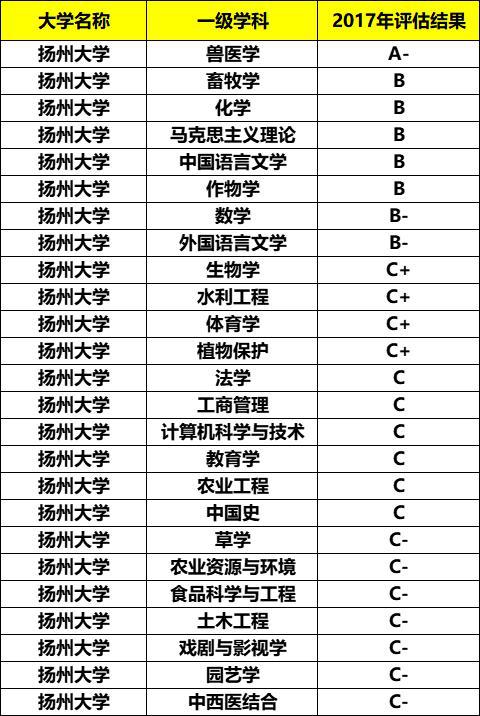 | 大学名称 | 一级学科 | 2017年评估结果 |
|---|---|---|
| 扬州大学 | 兽医学 | A- |
| 扬州大学 | 畜牧学 | B |
| 扬州大学 | 化学 | B |
| 扬州大学 | 马克思主义理论 | B |
| 扬州大学 | 中国语言文学 | B |
| 扬州大学 | 作物学 | B |
| 扬州大学 | 数学 | B- |
| 扬州大学 | 外国语言文学 | B- |
| 扬州大学 | 生物学 | C+ |
| 扬州大学 | 水利工程 | C+ |
| 扬州大学 | 体育学 | C+ |
| 扬州大学 | 植物保护 | C+ |
| 扬州大学 | 法学 | C |
| 扬州大学 | 工商管理 | C |
| 扬州大学 | 计算机科学与技术 | C |
| 扬州大学 | 教育学 | C |
| 扬州大学 | 农业工程 | C |
| 扬州大学 | 中国史 | C |
| 扬州大学 | 草学 | C- |
| 扬州大学 | 农业资源与环境 | C- |
| 扬州大学 | 食品科学与工程 | C- |
| 扬州大学 | 土木工程 | C- |
| 扬州大学 | 戏剧与影视学 | C- |
| 扬州大学 | 园艺学 | C- |
| 扬州大学 | 中西医结合 | C- |